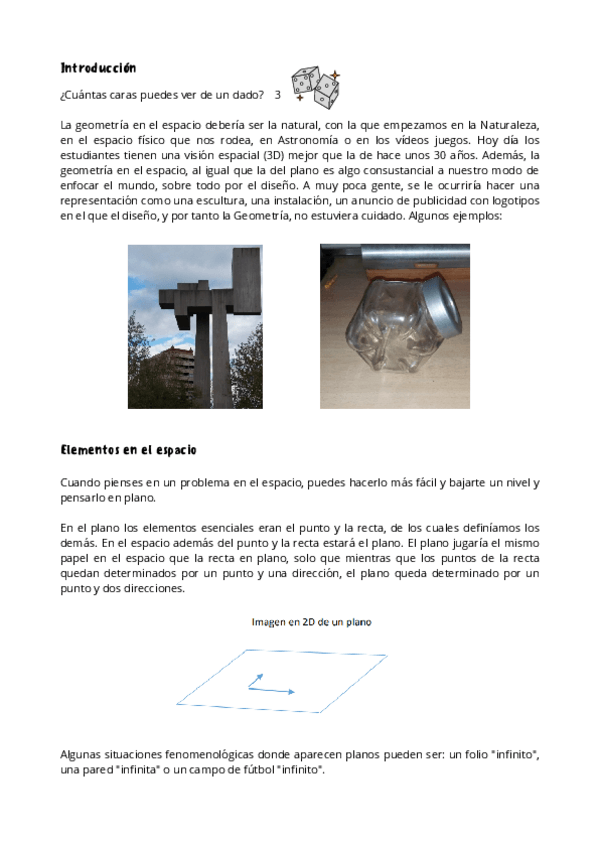 Introducción

¿Cuántas caras puedes ver de un dado? 3

La geometría en el espacio debería ser la natural, con la que empezamos en la Naturaleza, en el espacio físico que nos rodea, en Astronomía o en los videos juegos. Hoy día los estudiantes tienen una visión espacial (3D) mejor que la de hace unos 30 años. Además, la geometría en el espacio, al igual que la del plano es algo consustancial a nuestro modo de enfocar el mundo, sobre todo por el diseño. A muy poca gente, se le ocurriría hacer una representación como una escultura, una instalación, un anuncio de publicidad con logotipos en el que el diseño, y por tanto la Geometría, no estuviera cuidado. Algunos ejemplos:

Elementos en el espacio

Cuando pienses en un problema en el espacio, puedes hacerlo más fácil y bajarte un nivel y pensarlo en plano.

En el plano los elementos esenciales eran el punto y la recta, de los cuales definíamos los demás. En el espacio además del punto y la recta estará el plano. El plano jugaría el mismo papel en el espacio que la recta en plano, solo que mientras que los puntos de la recta quedan determinados por un punto y una dirección, el plano queda determinado por un punto y dos direcciones.

Imagen en 2D de un plano

Algunas situaciones fenomenológicas donde aparecen planos pueden ser: un folio "infinito", una pared "infinita" o un campo de fútbol "infinito".